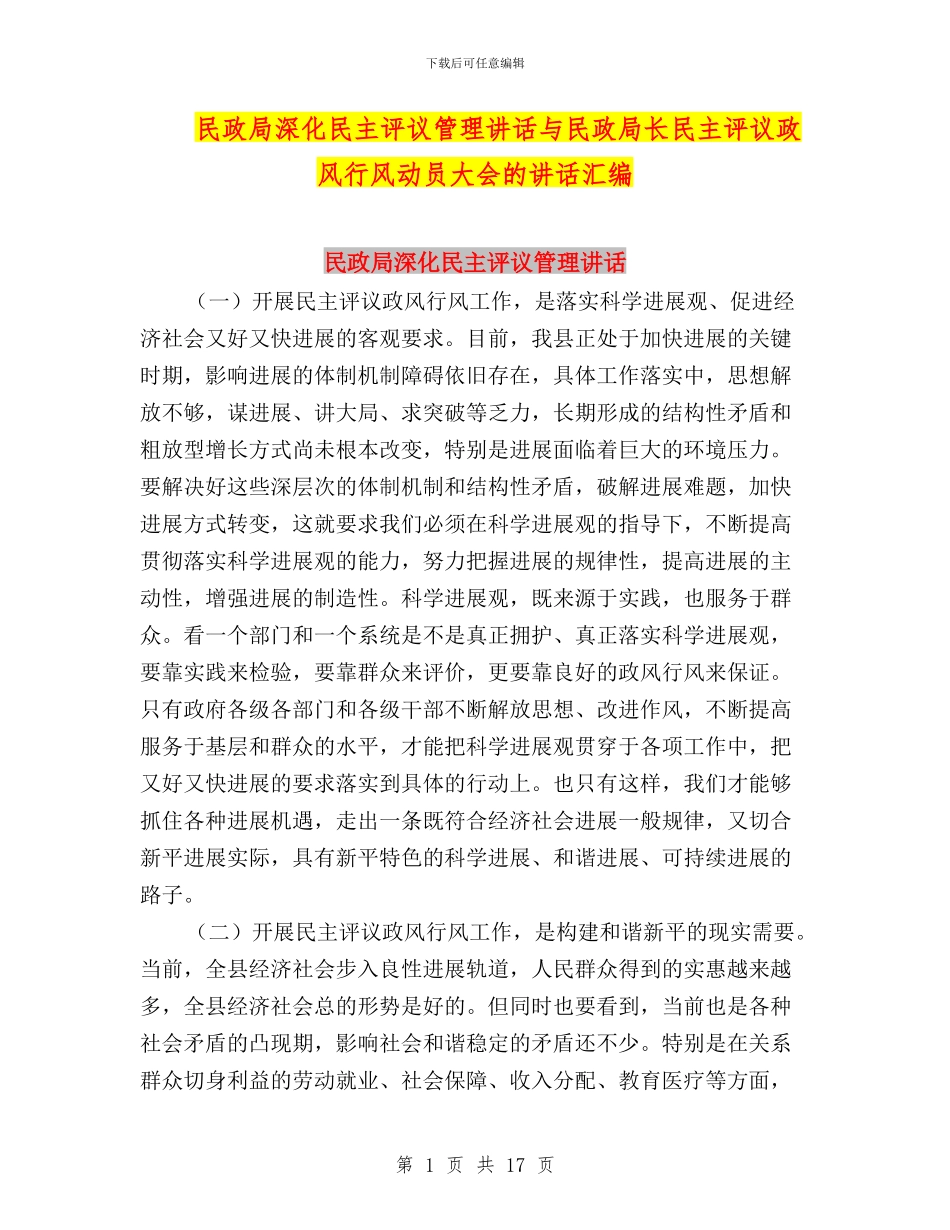 下载后可任意编辑

民政局深化民主评议管理讲话与民政局长民主评议政风行风动员大会的讲话汇编

民政局深化民主评议管理讲话

（一）开展民主评议政风行风工作，是落实科学进展观、促进经济社会又好又快进展的客观要求。目前，我县正处于加快进展的关键时期，影响进展的体制机制障碍依旧存在，具体工作落实中，思想解放不够，谋进展、讲大局、求突破等乏力，长期形成的结构性矛盾和粗放型增长方式尚未根本改变，特别是进展面临着巨大的环境压力。要解决好这些深层次的体制机制和结构性矛盾，破解进展难题，加快进展方式转变，这就要求我们必须在科学进展观的指导下，不断提高贯彻落实科学进展观的能力，努力把握进展的规律性，提高进展的主动性，增强进展的制造性。科学进展观，既来源于实践，也服务于群众。看一个部门和一个系统是不是真正拥护、真正落实科学进展观，要靠实践来检验，要靠群众来评价，更要靠良好的政风行风来保证。只有政府各级各部门和各级干部不断解放思想、改进作风，不断提高服务于基层和群众的水平，才能把科学进展观贯穿于各项工作中，把又好又快进展的要求落实到具体的行动上。也只有这样，我们才能够抓住各种进展机遇，走出一条既符合经济社会进展一般规律，又切合新平进展实际，具有新平特色的科学进展、和谐进展、可持续进展的路子。

（二）开展民主评议政风行风工作，是构建和谐新平的现实需要。当前，全县经济社会步入良性进展轨道，人民群众得到的实惠越来越多，全县经济社会总的形势是好的。但同时也要看到，当前也是各种社会矛盾的凸现期，影响社会和谐稳定的矛盾还不少。特别是在关系群众切身利益的劳动就业、社会保障、收入分配、教育医疗等方面，

第 1 页 共 17 页